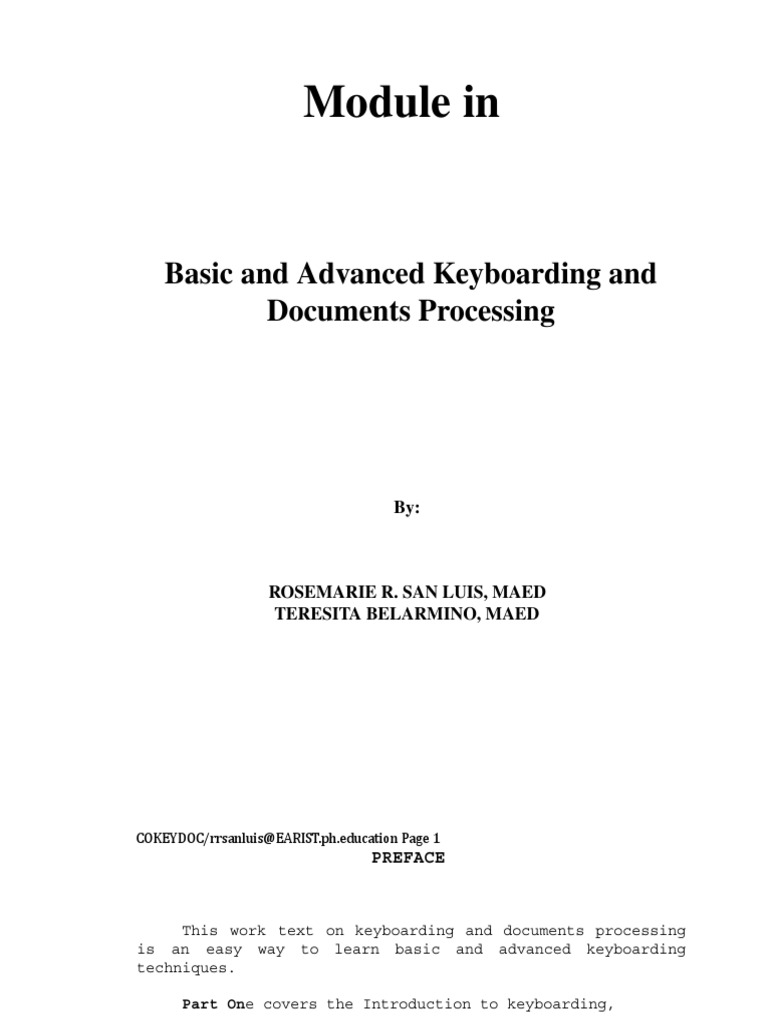 Module in

Basic and Advanced Keyboarding and Documents Processing

By:

ROSEMARIE R. SAN LUIS, MAED
TERESITA BELARMINO, MAED

COKEYDOC/rrsanluis@EARIST.ph.education Page 1

PREFACE

This work text on keyboarding and documents processing is an easy way to learn basic and advanced keyboarding techniques.

Part One covers the Introduction to keyboarding,